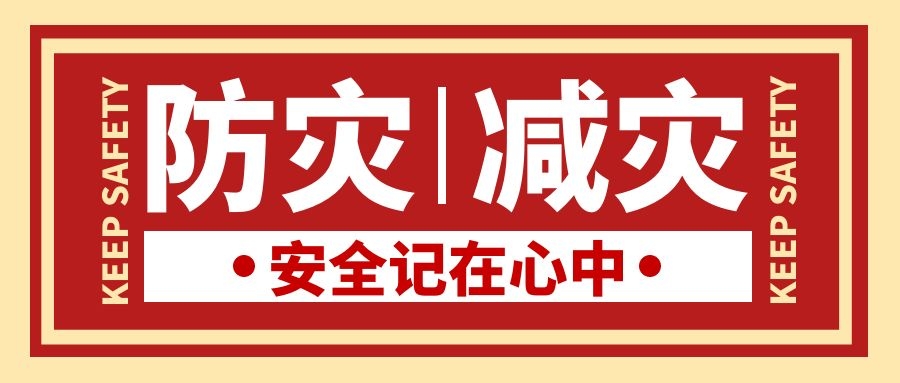 KEEP SAFETY

防灾|减灾

• 安全记在心中 •

KEEP SAFETY